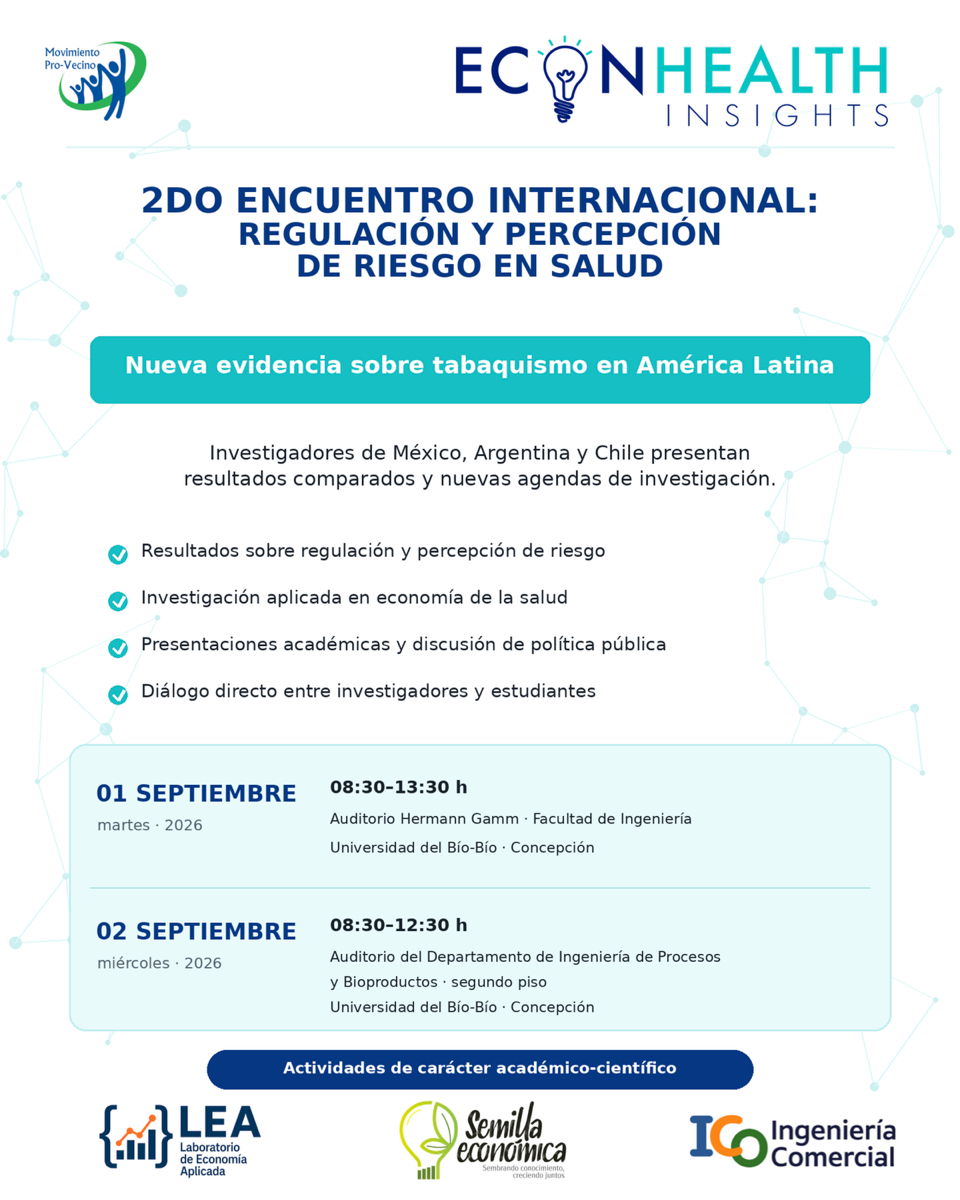 Movimiento Pro-Vecino

ECONHEALTH INSIGHTS

2DO ENCUENTRO INTERNACIONAL: REGULACIÓN Y PERCEPCIÓN DE RIESGO EN SALUD

Nueva evidencia sobre tabaquismo en América Latina

Investigadores de México, Argentina y Chile presentan resultados comparados y nuevas agendas de investigación.

Resultados sobre regulación y percepción de riesgo

Investigación aplicada en economía de la salud

Presentaciones académicas y discusión de política pública

Diálogo directo entre investigadores y estudiantes

01 SEPTIEMBRE
martes · 2026

08:30–13:30 h
Auditorio Hermann Gamm · Facultad de Ingeniería
Universidad del Bío-Bío · Concepción

02 SEPTIEMBRE
miércoles · 2026

08:30–12:30 h
Auditorio del Departamento de Ingeniería de Procesos y Bioproductos · segundo piso
Universidad del Bío-Bío · Concepción

Actividades de carácter académico-científico

LEA Laboratorio de Economía Aplicada

Semilla económica Sembrando conocimiento, creciendo juntos

ICO Ingeniería Comercial